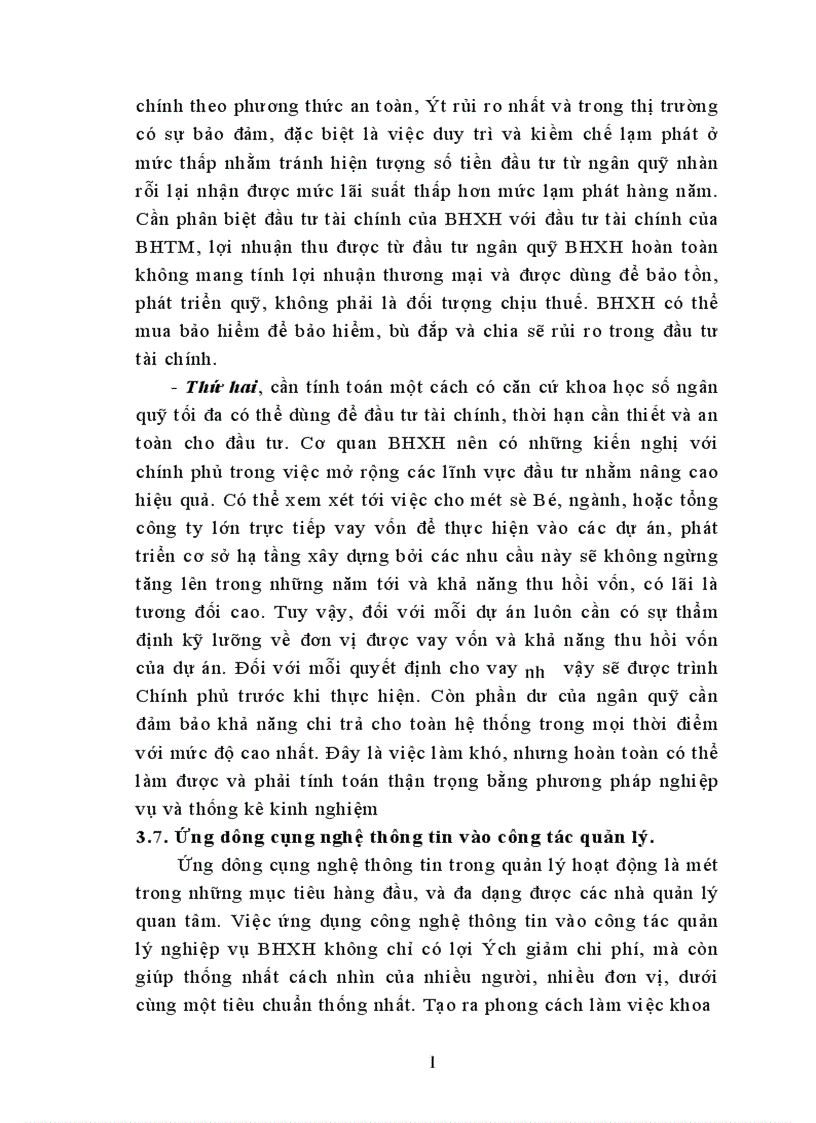 chính theo phương thức an toàn, Ýt rủi ro nhất và trong thị trường có sự bảo đảm, đặc biệt là việc duy trì và kiềm chế lạm phát ở mức thấp nhằm tránh hiện tượng số tiền đầu tư từ ngân quỹ nhàn rỗi lại nhận được mức lãi suất thấp hơn mức lạm phát hàng năm. Cần phân biệt đầu tư tài chính của BHXH với đầu tư tài chính của BHTM, lợi nhuận thu được từ đầu tư ngân quỹ BHXH hoàn toàn không mang tính lợi nhuận thương mại và được dùng để bảo tồn, phát triển quỹ, không phải là đối tượng chịu thuế. BHXH có thể mua bảo hiểm để bảo hiểm, bù đắp và chia sẽ rủi ro trong đầu tư tài chính.

- Thứ hai, cần tính toán một cách có căn cứ khoa học số ngân quỹ tối đa có thể dùng để đầu tư tài chính, thời hạn cần thiết và an toàn cho đầu tư. Cơ quan BHXH nên có những kiến nghị với chính phủ trong việc mở rộng các lĩnh vực đầu tư nhằm nâng cao hiệu quả. Có thể xem xét tới việc cho mét sè Bé, ngành, hoặc tổng công ty lớn trực tiếp vay vốn để thực hiện vào các dự án, phát triển cơ sở hạ tầng xây dựng bởi các nhu cầu này sẽ không ngừng tăng lên trong những năm tới và khả năng thu hồi vốn, có lãi là tương đối cao. Tuy vậy, đối với mỗi dự án luôn cần có sự thẩm định kỹ lưỡng về đơn vị được vay vốn và khả năng thu hồi vốn của dự án. Đối với mỗi quyết định cho vay nh vậy sẽ được trình Chính phủ trước khi thực hiện. Còn phần dư của ngân quỹ cần đảm bảo khả năng chi trả cho toàn hệ thống trong mọi thời điểm với mức độ cao nhất. Đây là việc làm khó, nhưng hoàn toàn có thể làm được và phải tính toán thận trọng bằng phương pháp nghiệp vụ và thống kê kinh nghiệm

3.7. Ứng dông cụng nghệ thông tin vào công tác quản lý.

Ứng dông cụng nghệ thông tin trong quản lý hoạt động là mét trong những mục tiêu hàng đầu, và đa dạng được các nhà quản lý quan tâm. Việc ứng dụng công nghệ thông tin vào công tác quản lý nghiệp vụ BHXH không chỉ có lợi Ých giảm chi phí, mà còn giúp thống nhất cách nhìn của nhiều người, nhiều đơn vị, dưới cùng một tiêu chuẩn thống nhất. Tạo ra phong cách làm việc khoa

1